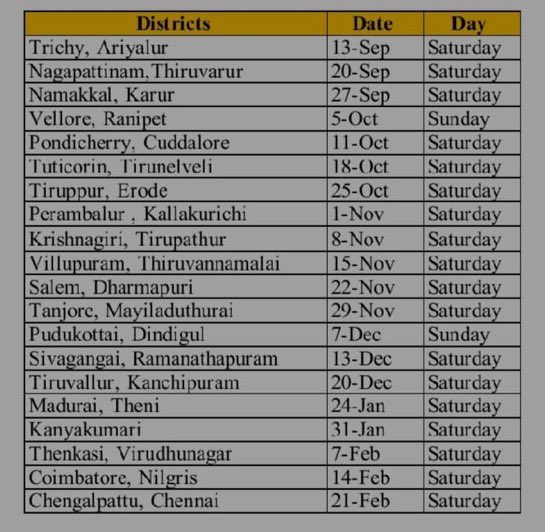 | Districts | Date | Day |
|---|---|---|
| Trichy, Ariyalur | 13-Sep | Saturday |
| Nagapattinam,Thiruvarur | 20-Sep | Saturday |
| Namakkal, Karur | 27-Sep | Saturday |
| Vellore, Ranipet | 5-Oct | Sunday |
| Pondicherry, Cuddalore | 11-Oct | Saturday |
| Tuticorin, Tirunelveli | 18-Oct | Saturday |
| Tiruppur, Erode | 25-Oct | Saturday |
| Perambalur , Kallakurichi | 1-Nov | Saturday |
| Krishnagiri, Tirupathur | 8-Nov | Saturday |
| Villupuram, Thiruvannamalai | 15-Nov | Saturday |
| Salem, Dharmapuri | 22-Nov | Saturday |
| Tanjore, Mayiladuthurai | 29-Nov | Saturday |
| Pudukottai, Dindigul | 7-Dec | Sunday |
| Sivagangai, Ramanathapuram | 13-Dec | Saturday |
| Tiruvallur, Kanchipuram | 20-Dec | Saturday |
| Madurai, Theni | 24-Jan | Saturday |
| Kanyakumari | 31-Jan | Saturday |
| Thenkasi, Virudhunagar | 7-Feb | Saturday |
| Coimbatore, Nilgris | 14-Feb | Saturday |
| Chengalpattu, Chennai | 21-Feb | Saturday |